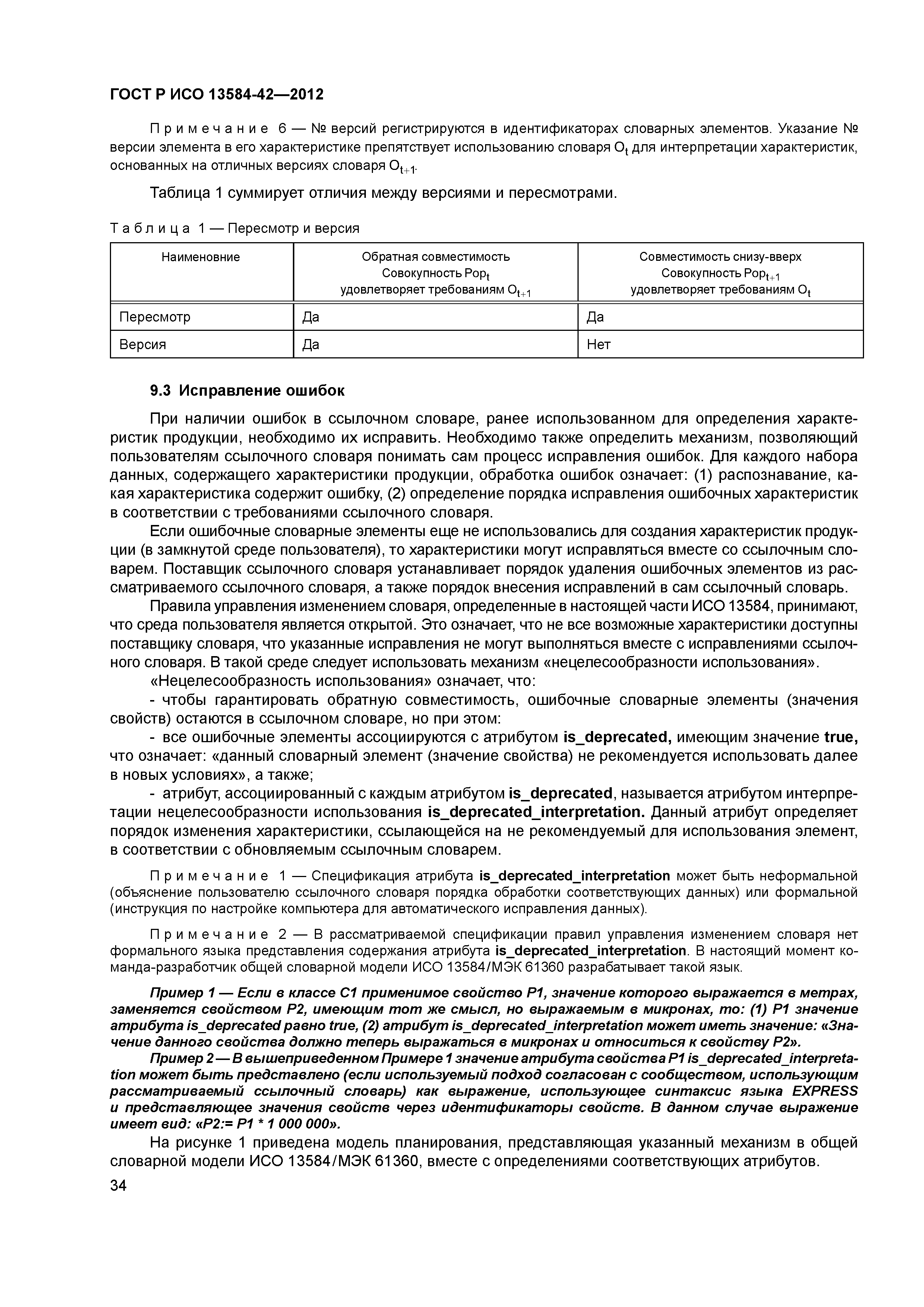 ГОСТ Р ИСО 13584-42—2012

Примечание 6 — № версий регистрируются в идентификаторах словарных элементов. Указание № версии элемента в его характеристике препятствует использованию словаря $O_t$ для интерпретации характеристик, основанных на отличных версиях словаря $O_{t+1}$.

Таблица 1 суммирует отличия между версиями и пересмотрами.

Таблица 1 — Пересмотр и версия

| Наименовние | Обратная совместимость Совокупность $Pop_t$ удовлетворяет требованиям $O_{t+1}$ | Совместимость снизу-вверх Совокупность $Pop_{t+1}$ удовлетворяет требованиям $O_t$ |
|---|---|---|
| Пересмотр | Да | Да |
| Версия | Да | Нет |

9.3 Исправление ошибок

При наличии ошибок в ссылочном словаре, ранее использованном для определения характеристик продукции, необходимо их исправить. Необходимо также определить механизм, позволяющий пользователям ссылочного словаря понимать сам процесс исправления ошибок. Для каждого набора данных, содержащего характеристики продукции, обработка ошибок означает: (1) распознавание, какая характеристика содержит ошибку, (2) определение порядка исправления ошибочных характеристик в соответствии с требованиями ссылочного словаря.

Если ошибочные словарные элементы еще не использовались для создания характеристик продукции (в замкнутой среде пользователя), то характеристики могут исправляться вместе со ссылочным словарем. Поставщик ссылочного словаря устанавливает порядок удаления ошибочных элементов из рассматриваемого ссылочного словаря, а также порядок внесения исправлений в сам ссылочный словарь.

Правила управления изменением словаря, определенные в настоящей части ИСО 13584, принимают, что среда пользователя является открытой. Это означает, что не все возможные характеристики доступны поставщику словаря, что указанные исправления не могут выполняться вместе с исправлениями ссылочного словаря. В такой среде следует использовать механизм «нецелесообразности использования».

«Нецелесообразность использования» означает, что:

- чтобы гарантировать обратную совместимость, ошибочные словарные элементы (значения свойств) остаются в ссылочном словаре, но при этом:

- все ошибочные элементы ассоциируются с атрибутом is_deprecated, имеющим значение true, что означает: «данный словарный элемент (значение свойства) не рекомендуется использовать далее в новых условиях», а также;

- атрибут, ассоциированный с каждым атрибутом is_deprecated, называется атрибутом интерпретации нецелесообразности использования is_deprecated_interpretation. Данный атрибут определяет порядок изменения характеристики, ссылающейся на не рекомендуемый для использования элемент, в соответствии с обновляемым ссылочным словарем.

Примечание 1 — Спецификация атрибута is_deprecated_interpretation может быть неформальной (объяснение пользователю ссылочного словаря порядка обработки соответствующих данных) или формальной (инструкция по настройке компьютера для автоматического исправления данных).

Примечание 2 — В рассматриваемой спецификации правил управления изменением словаря нет формального языка представления содержания атрибута is_deprecated_interpretation. В настоящий момент команда-разработчик общей словарной модели ИСО 13584/МЭК 61360 разрабатывает такой язык.

Пример 1 — Если в классе C1 применимое свойство P1, значение которого выражается в метрах, заменяется свойством P2, имеющим тот же смысл, но выражаемым в микронах, то: (1) P1 значение атрибута is_deprecated равно true, (2) атрибут is_deprecated_interpretation может иметь значение: «Значение данного свойства должно теперь выражаться в микронах и относиться к свойству P2».

Пример 2 — В вышеприведенном Примере 1 значение атрибута свойства P1 is_deprecated_interpretation может быть представлено (если используемый подход согласован с сообществом, использующим рассматриваемый ссылочный словарь) как выражение, использующее синтаксис языка EXPRESS и представляющее значения свойств через идентификаторы свойств. В данном случае выражение имеет вид: «P2:= P1 * 1 000 000».

На рисунке 1 приведена модель планирования, представляющая указанный механизм в общей словарной модели ИСО 13584/МЭК 61360, вместе с определениями соответствующих атрибутов.

34